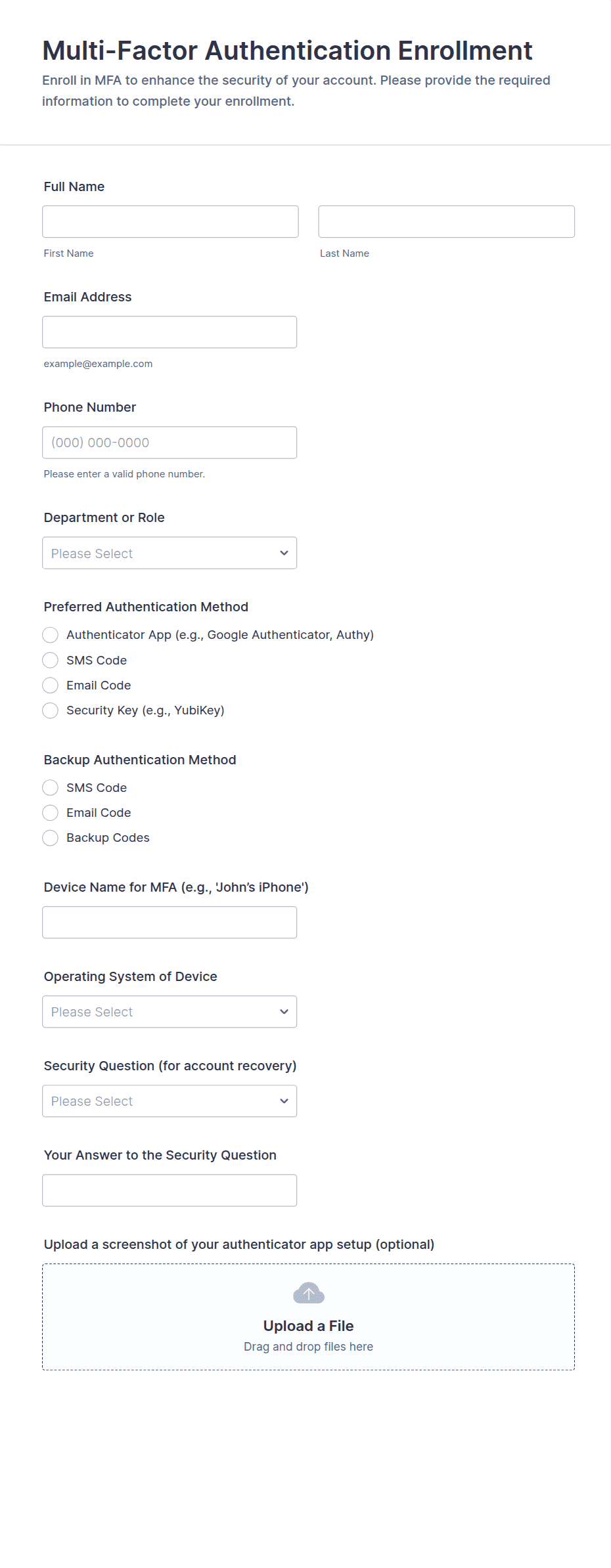 Multi-Factor Authentication Enrollment

Enroll in MFA to enhance the security of your account. Please provide the required information to complete your enrollment.

Full Name

First Name

Last Name

Email Address

example@example.com

Phone Number

(000) 000-0000

Please enter a valid phone number.

Department or Role

Please Select

Preferred Authentication Method

Authenticator App (e.g., Google Authenticator, Authy)

SMS Code

Email Code

Security Key (e.g., YubiKey)

Backup Authentication Method

SMS Code

Email Code

Backup Codes

Device Name for MFA (e.g., 'John's iPhone')

Operating System of Device

Please Select

Security Question (for account recovery)

Please Select

Your Answer to the Security Question

Upload a screenshot of your authenticator app setup (optional)

Upload a File

Drag and drop files here